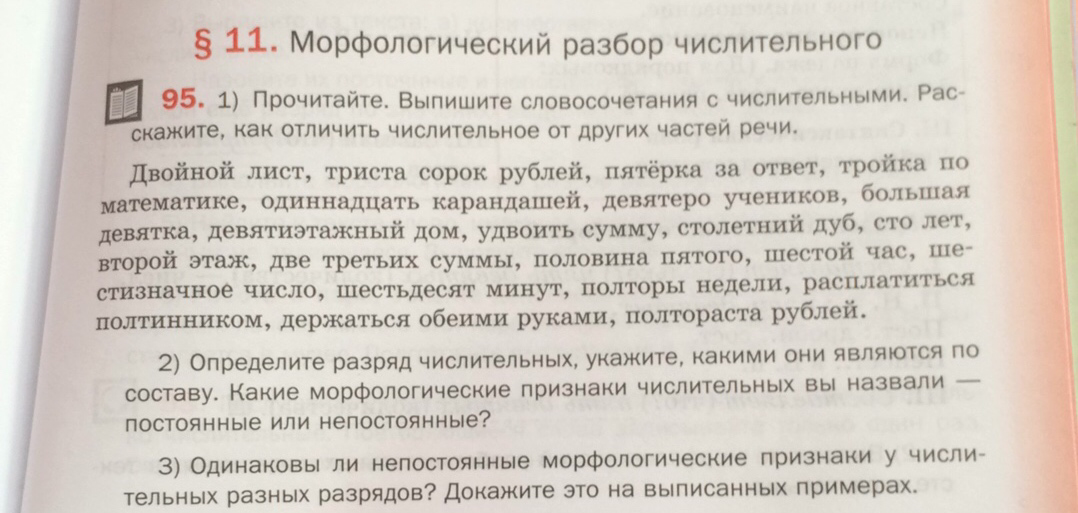 § 11. Морфологический разбор числительного

95. 1) Прочитайте. Выпишите словосочетания с числительными. Расскажите, как отличить числительное от других частей речи.

Двойной лист, триста сорок рублей, пятёрка за ответ, тройка по математике, одиннадцать карандашей, девятеро учеников, большая девятка, девятиэтажный дом, удвоить сумму, столетний дуб, сто лет, второй этаж, две третьих суммы, половина пятого, шестой час, шестизначное число, шестьдесят минут, полторы недели, расплатиться полтинником, держаться обеими руками, полтораста рублей.

2) Определите разряд числительных, укажите, какими они являются по составу. Какие морфологические признаки числительных вы назвали — постоянные или непостоянные?

3) Одинаковы ли непостоянные морфологические признаки у числительных разных разрядов? Докажите это на выписанных примерах.